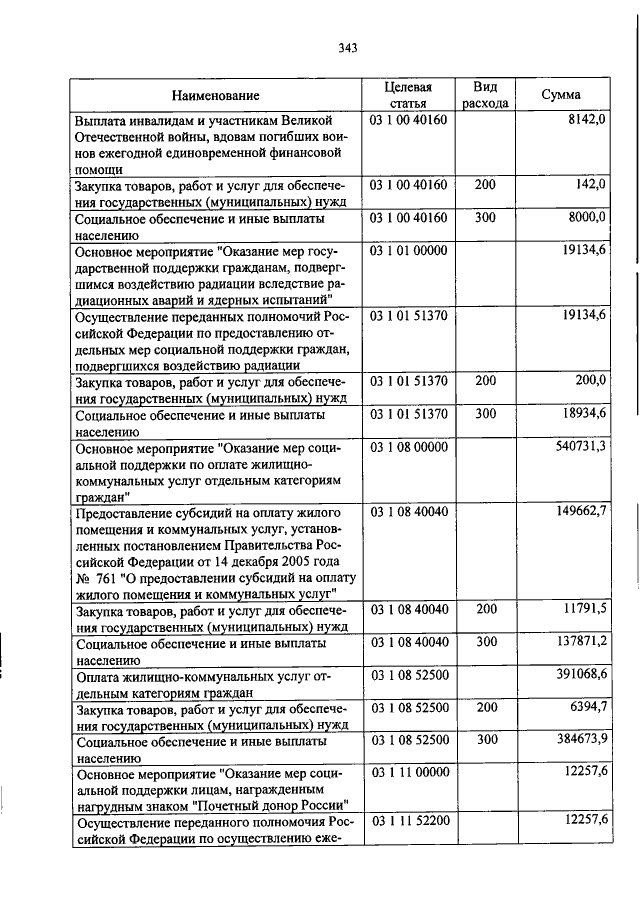 343

| Наименование | Целевая статья | Вид расхода | Сумма |
|---|---|---|---|
| Выплата инвалидам и участникам Великой Отечественной войны, вдовам погибших воинов ежегодной единовременной финансовой помощи | 03 1 00 40160 | | 8142,0 |
| Закупка товаров, работ и услуг для обеспечения государственных (муниципальных) нужд | 03 1 00 40160 | 200 | 142,0 |
| Социальное обеспечение и иные выплаты населению | 03 1 00 40160 | 300 | 8000,0 |
| Основное мероприятие "Оказание мер государственной поддержки гражданам, подвергшимся воздействию радиации вследствие радиационных аварий и ядерных испытаний" | 03 1 01 00000 | | 19134,6 |
| Осуществление переданных полномочий Российской Федерации по предоставлению отдельных мер социальной поддержки граждан, подвергшихся воздействию радиации | 03 1 01 51370 | | 19134,6 |
| Закупка товаров, работ и услуг для обеспечения государственных (муниципальных) нужд | 03 1 01 51370 | 200 | 200,0 |
| Социальное обеспечение и иные выплаты населению | 03 1 01 51370 | 300 | 18934,6 |
| Основное мероприятие "Оказание мер социальной поддержки по оплате жилищно-коммунальных услуг отдельным категориям граждан" | 03 1 08 00000 | | 540731,3 |
| Предоставление субсидий на оплату жилого помещения и коммунальных услуг, установленных постановлением Правительства Российской Федерации от 14 декабря 2005 года № 761 "О предоставлении субсидий на оплату жилого помещения и коммунальных услуг" | 03 1 08 40040 | | 149662,7 |
| Закупка товаров, работ и услуг для обеспечения государственных (муниципальных) нужд | 03 1 08 40040 | 200 | 11791,5 |
| Социальное обеспечение и иные выплаты населению | 03 1 08 40040 | 300 | 137871,2 |
| Оплата жилищно-коммунальных услуг отдельным категориям граждан | 03 1 08 52500 | | 391068,6 |
| Закупка товаров, работ и услуг для обеспечения государственных (муниципальных) нужд | 03 1 08 52500 | 200 | 6394,7 |
| Социальное обеспечение и иные выплаты населению | 03 1 08 52500 | 300 | 384673,9 |
| Основное мероприятие "Оказание мер социальной поддержки лицам, награжденным нагрудным знаком "Почетный донор России" | 03 1 11 00000 | | 12257,6 |
| Осуществление переданного полномочия Российской Федерации по осуществлению еже- | 03 1 11 52200 | | 12257,6 |